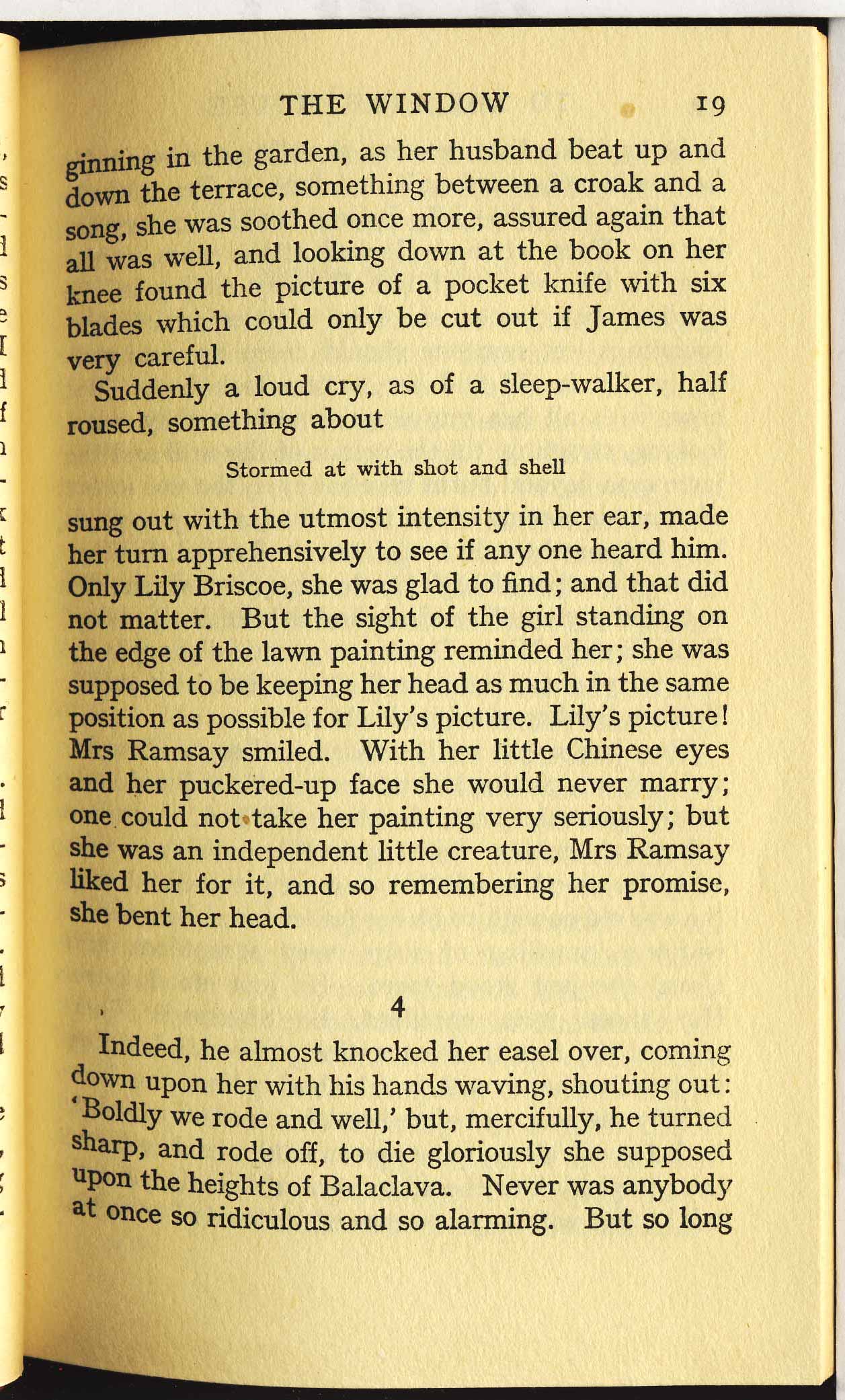 THE WINDOW 19

ginning in the garden, as her husband beat up and down the terrace, something between a croak and a song, she was soothed once more, assured again that all was well, and looking down at the book on her knee found the picture of a pocket knife with six blades which could only be cut out if James was very careful.

Suddenly a loud cry, as of a sleep-walker, half roused, something about

Stormed at with shot and shell

sung out with the utmost intensity in her ear, made her turn apprehensively to see if any one heard him. Only Lily Briscoe, she was glad to find; and that did not matter. But the sight of the girl standing on the edge of the lawn painting reminded her; she was supposed to be keeping her head as much in the same position as possible for Lily's picture. Lily's picture! Mrs Ramsay smiled. With her little Chinese eyes and her puckered-up face she would never marry; one could not take her painting very seriously; but she was an independent little creature, Mrs Ramsay liked her for it, and so remembering her promise, she bent her head.

4

Indeed, he almost knocked her easel over, coming down upon her with his hands waving, shouting out: 'Boldly we rode and well,' but, mercifully, he turned sharp, and rode off, to die gloriously she supposed upon the heights of Balaclava. Never was anybody at once so ridiculous and so alarming. But so long